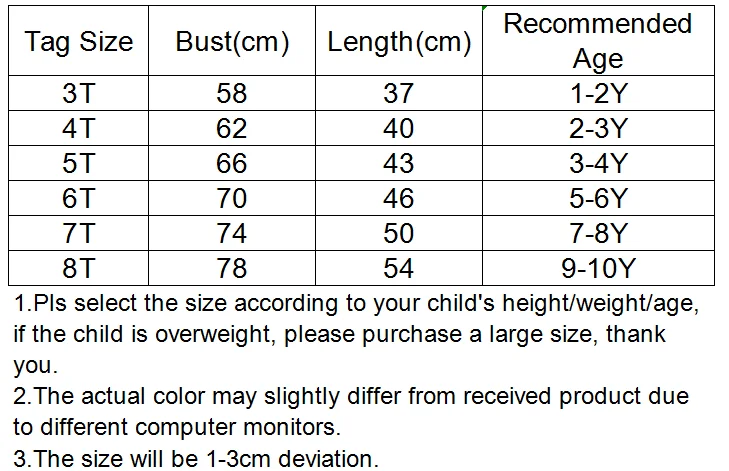 | Tag Size | Bust(cm) | Length(cm) | Recommended Age |
|---|---|---|---|
| 3T | 58 | 37 | 1-2Y |
| 4T | 62 | 40 | 2-3Y |
| 5T | 66 | 43 | 3-4Y |
| 6T | 70 | 46 | 5-6Y |
| 7T | 74 | 50 | 7-8Y |
| 8T | 78 | 54 | 9-10Y |

1.Pls select the size according to your child's height/weight/age, if the child is overweight, please purchase a large size, thank you.
2.The actual color may slightly differ from received product due to different computer monitors.
3.The size will be 1-3cm deviation.